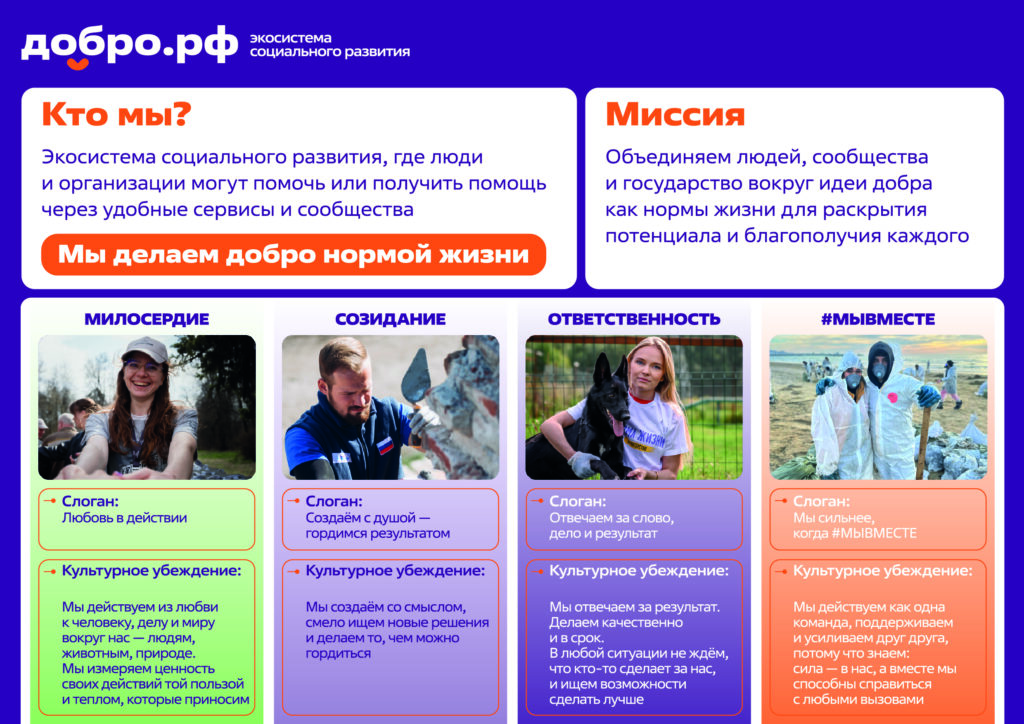 добро.рф экосистема социального развития

Кто мы?

Экосистема социального развития, где люди и организации могут помочь или получить помощь через удобные сервисы и сообщества

Мы делаем добро нормой жизни

Миссия

Объединяем людей, сообщества и государство вокруг идеи добра как нормы жизни для раскрытия потенциала и благополучия каждого

МИЛОСЕРДИЕ

Слоган:
Любовь в действии

Культурное убеждение:

Мы действуем из любви к человеку, делу и миру вокруг нас — людям, животным, природе. Мы измеряем ценность своих действий той пользой и теплом, которые приносим

СОЗИДАНИЕ

Слоган:
Создаём с душой — гордимся результатом

Культурное убеждение:

Мы создаём со смыслом, смело ищем новые решения и делаем то, чем можно гордиться

ОТВЕТСТВЕННОСТЬ

Слоган:
Отвечаем за слово, дело и результат

Культурное убеждение:

Мы отвечаем за результат. Делаем качественно и в срок. В любой ситуации не ждём, что кто-то сделает за нас, и ищем возможности сделать лучше

#МЫВМЕСТЕ

Слоган:
Мы сильнее, когда #МЫВМЕСТЕ

Культурное убеждение:

Мы действуем как одна команда, поддерживаем и усиливаем друг друга, потому что знаем: сила — в нас, а вместе мы способны справиться с любыми вызовами